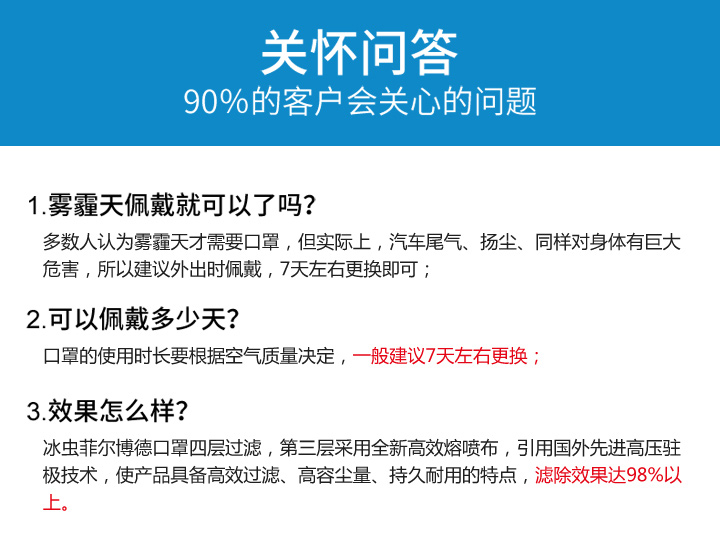 关怀问答
90%的客户会关心的问题

1.雾霾天佩戴就可以了吗？
多数人认为雾霾天才需要口罩，但实际上，汽车尾气、扬尘、同样对身体有巨大危害，所以建议外出时佩戴，7天左右更换即可；

2.可以佩戴多少天？
口罩的使用时长要根据空气质量决定，一般建议7天左右更换；

3.效果怎么样？
冰虫菲尔博德口罩四层过滤，第三层采用全新高效熔喷布，引用国外先进高压驻极技术，使产品具备高效过滤、高容尘量、持久耐用的特点，滤除效果达98%以上。